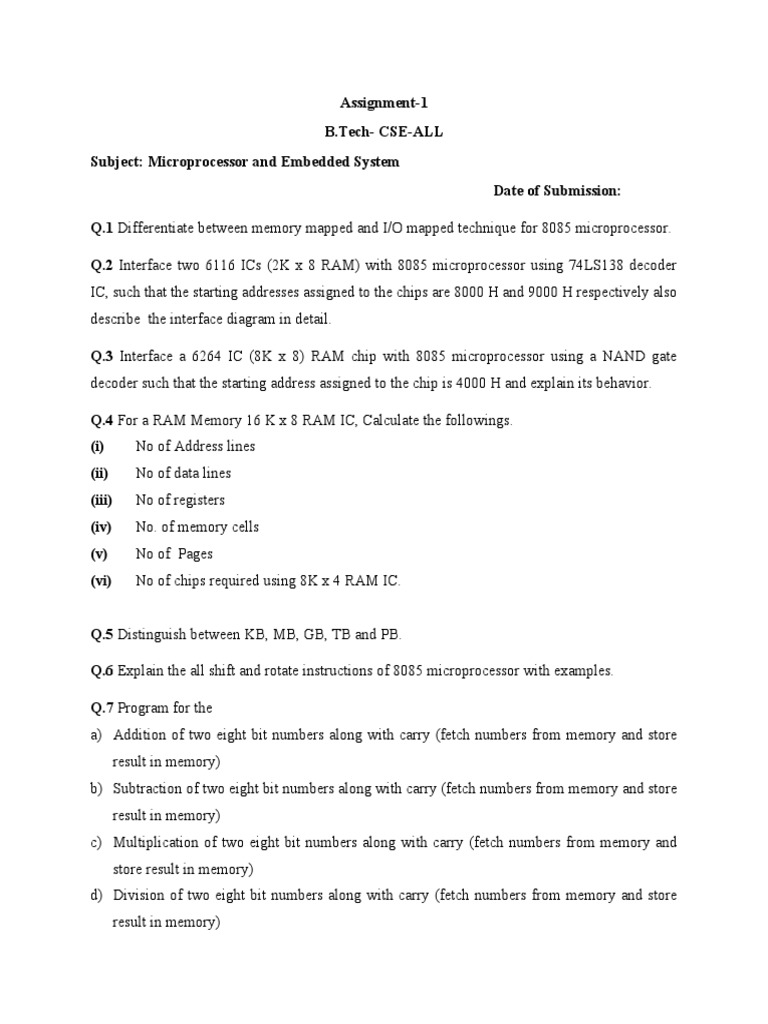 Assignment-1

B.Tech- CSE-ALL

Subject: Microprocessor and Embedded System

Date of Submission:

Q.1 Differentiate between memory mapped and I/O mapped technique for 8085 microprocessor.

Q.2 Interface two 6116 ICs (2K x 8 RAM) with 8085 microprocessor using 74LS138 decoder IC, such that the starting addresses assigned to the chips are 8000 H and 9000 H respectively also describe the interface diagram in detail.

Q.3 Interface a 6264 IC (8K x 8) RAM chip with 8085 microprocessor using a NAND gate decoder such that the starting address assigned to the chip is 4000 H and explain its behavior.

Q.4 For a RAM Memory 16 K x 8 RAM IC, Calculate the followings.

(i) No of Address lines

(ii) No of data lines

(iii) No of registers

(iv) No. of memory cells

(v) No of Pages

(vi) No of chips required using 8K x 4 RAM IC.

Q.5 Distinguish between KB, MB, GB, TB and PB.

Q.6 Explain the all shift and rotate instructions of 8085 microprocessor with examples.

Q.7 Program for the

a) Addition of two eight bit numbers along with carry (fetch numbers from memory and store result in memory)

b) Subtraction of two eight bit numbers along with carry (fetch numbers from memory and store result in memory)

c) Multiplication of two eight bit numbers along with carry (fetch numbers from memory and store result in memory)

d) Division of two eight bit numbers along with carry (fetch numbers from memory and store result in memory)